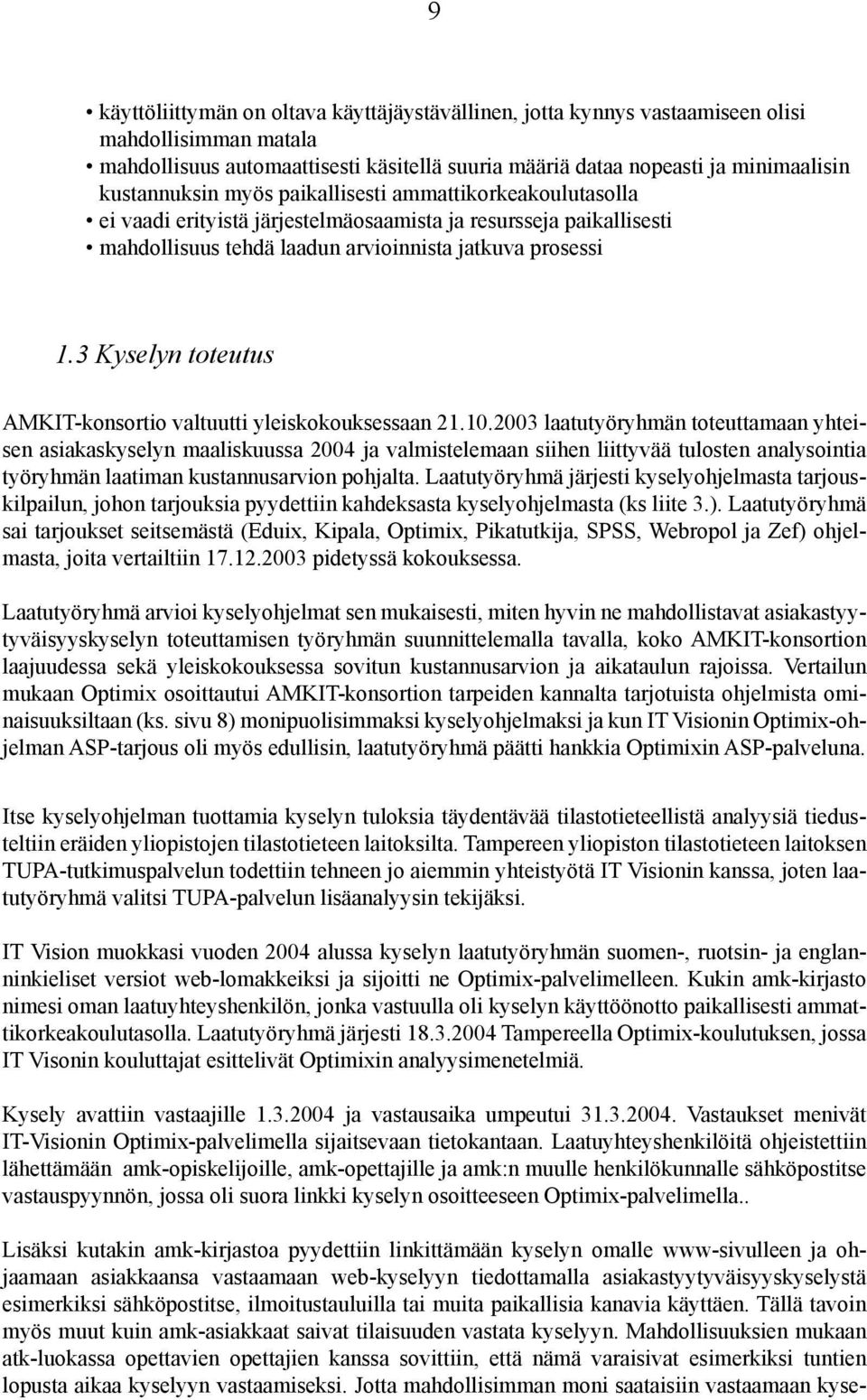 9

• käyttöliittymän on oltava käyttäjäystävällinen, jotta kynnys vastaamiseen olisi mahdollisimman matala
• mahdollisuus automaattisesti käsitellä suuria määriä dataa nopeasti ja minimaalisin kustannuksin myös paikallisesti ammattikorkeakoulutasolla
• ei vaadi erityistä järjestelmäosaamista ja resursseja paikallisesti
• mahdollisuus tehdä laadun arvioinnista jatkuva prosessi

1.3 Kyselyn toteutus

AMKIT-konsortio valtuutti yleiskokouksessaan 21.10.2003 laatutyöryhmän toteuttamaan yhteisen asiakaskyselyn maaliskuussa 2004 ja valmistelemaan siihen liittyvää tulosten analysointia työryhmän laatiman kustannusarvion pohjalta. Laatutyöryhmä järjesti kyselyohjelmasta tarjouskilpailun, johon tarjouksia pyydettiin kahdeksasta kyselyohjelmasta (ks liite 3.). Laatutyöryhmä sai tarjoukset seitsemästä (Eduix, Kipala, Optimix, Pikatutkija, SPSS, Webropol ja Zef) ohjelmasta, joita vertailtiin 17.12.2003 pidetyssä kokouksessa.

Laatutyöryhmä arvioi kyselyohjelmat sen mukaisesti, miten hyvin ne mahdollistavat asiakastyytyväisyyskyselyn toteuttamisen työryhmän suunnittelemalla tavalla, koko AMKIT-konsortion laajuudessa sekä yleiskokouksessa sovitun kustannusarvion ja aikataulun rajoissa. Vertailun mukaan Optimix osoittautui AMKIT-konsortion tarpeiden kannalta tarjotuista ohjelmista ominaisuuksiltaan (ks. sivu 8) monipuolisimmaksi kyselyohjelmaksi ja kun IT Visionin Optimix-ohjelman ASP-tarjous oli myös edullisin, laatutyöryhmä päätti hankkia Optimixin ASP-palveluna.

Itse kyselyohjelman tuottamia kyselyn tuloksia täydentävää tilastotieteellistä analyysiä tiedusteltiin eräiden yliopistojen tilastotieteen laitoksilta. Tampereen yliopiston tilastotieteen laitoksen TUPA-tutkimuspalvelun todettiin tehneen jo aiemmin yhteistyötä IT Visionin kanssa, joten laatutyöryhmä valitsi TUPA-palvelun lisäanalyysin tekijäksi.

IT Vision muokkasi vuoden 2004 alussa kyselyn laatutyöryhmän suomen-, ruotsin- ja englanninkieliset versiot web-lomakkeiksi ja sijoitti ne Optimix-palvelimelleen. Kukin amk-kirjasto nimesi oman laatuyhteyshenkilön, jonka vastuulla oli kyselyn käyttöönotto paikallisesti ammattikorkeakoulutasolla. Laatutyöryhmä järjesti 18.3.2004 Tampereella Optimix-koulutuksen, jossa IT Visonin kouluttajat esittelivät Optimixin analyysimenetelmiä.

Kysely avattiin vastaajille 1.3.2004 ja vastausaika umpeutui 31.3.2004. Vastaukset menivät IT-Visionin Optimix-palvelimella sijaitsevaan tietokantaan. Laatuyhteyshenkilöitä ohjeistettiin lähettämään amk-opiskelijoille, amk-opettajille ja amk:n muulle henkilökunnalle sähköpostitse vastauspyynnön, jossa oli suora linkki kyselyn osoitteeseen Optimix-palvelimella..

Lisäksi kutakin amk-kirjastoa pyydettiin linkittämään kyselyn omalle www-sivulleen ja ohjaamaan asiakkaansa vastaamaan web-kyselyyn tiedottamalla asiakastyytyväisyyskyselystä esimerkiksi sähköpostitse, ilmoitustauluilla tai muita paikallisia kanavia käyttäen. Tällä tavoin myös muut kuin amk-asiakkaat saivat tilaisuuden vastata kyselyyn. Mahdollisuuksien mukaan atk-luokassa opettavien opettajien kanssa sovittiin, että nämä varaisivat esimerkiksi tuntien lopusta aikaa kyselyyn vastaamiseksi. Jotta mahdollisimman moni saataisiin vastaamaan kyse-